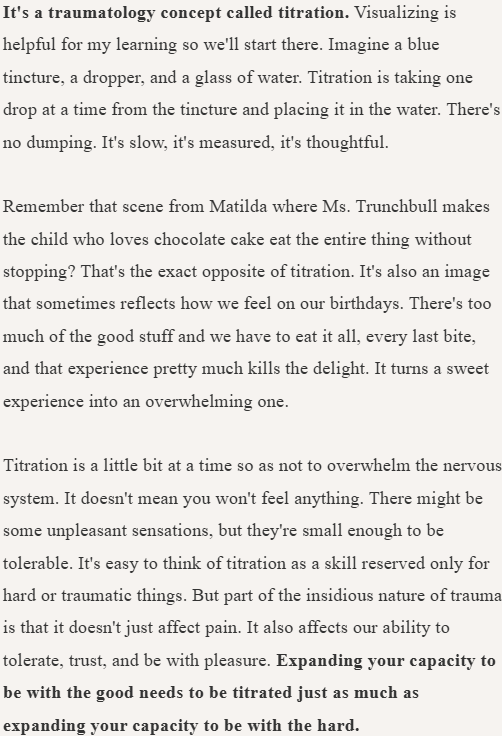 It's a traumatology concept called titration. Visualizing is helpful for my learning so we'll start there. Imagine a blue tincture, a dropper, and a glass of water. Titration is taking one drop at a time from the tincture and placing it in the water. There's no dumping. It's slow, it's measured, it's thoughtful.

Remember that scene from Matilda where Ms. Trunchbull makes the child who loves chocolate cake eat the entire thing without stopping? That's the exact opposite of titration. It's also an image that sometimes reflects how we feel on our birthdays. There's too much of the good stuff and we have to eat it all, every last bite, and that experience pretty much kills the delight. It turns a sweet experience into an overwhelming one.

Titration is a little bit at a time so as not to overwhelm the nervous system. It doesn't mean you won't feel anything. There might be some unpleasant sensations, but they're small enough to be tolerable. It's easy to think of titration as a skill reserved only for hard or traumatic things. But part of the insidious nature of trauma is that it doesn't just affect pain. It also affects our ability to tolerate, trust, and be with pleasure. Expanding your capacity to be with the good needs to be titrated just as much as expanding your capacity to be with the hard.